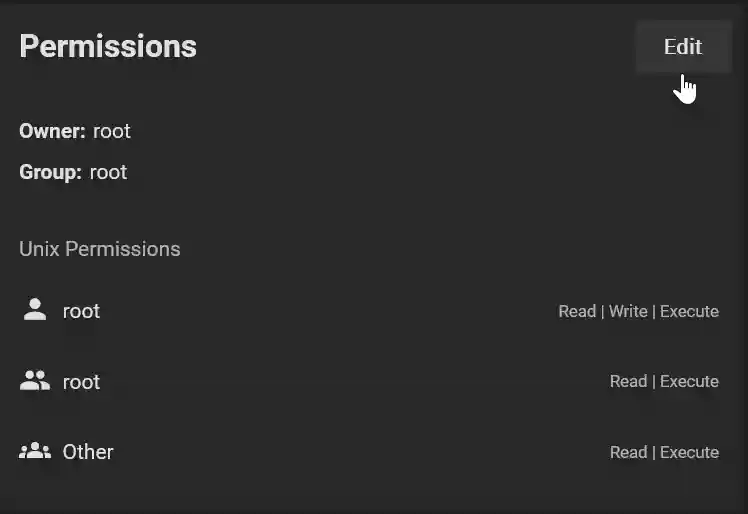 Permissions

Edit

Owner: root

Group: root

Unix Permissions

root

Read | Write | Execute

root

Read | Execute

Other

Read | Execute